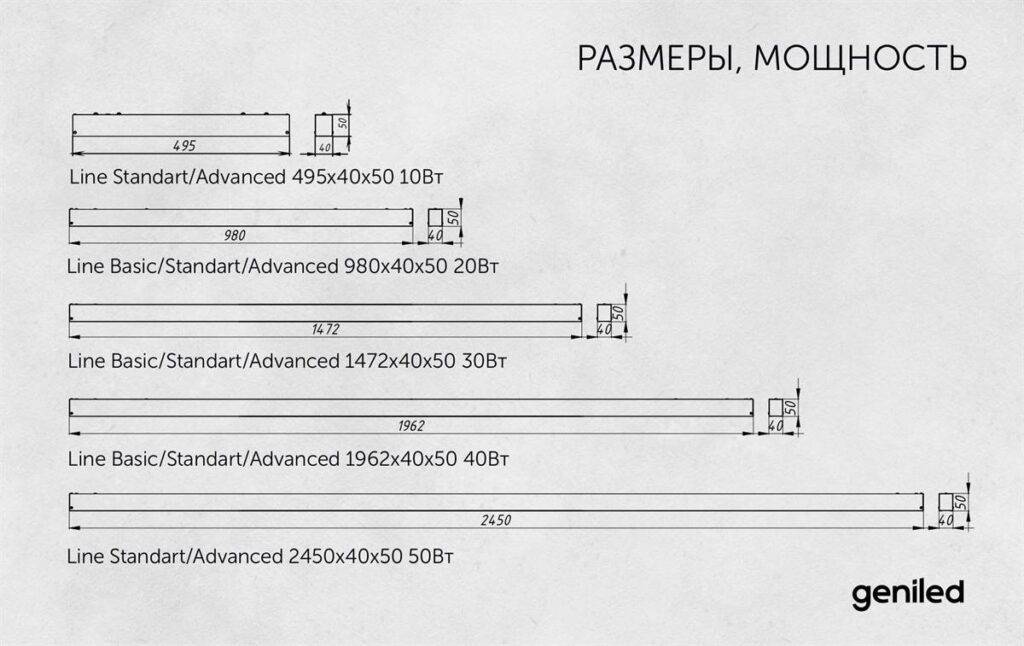 РАЗМЕРЫ, МОЩНОСТЬ

495
50
40
Line Standart/Advanced 495x40x50 10Вт

980
50
40
Line Basic/Standart/Advanced 980x40x50 20Вт

1472
50
40
Line Basic/Standart/Advanced 1472x40x50 30Вт

1962
50
40
Line Basic/Standart/Advanced 1962x40x50 40Вт

2450
50
40
Line Standart/Advanced 2450x40x50 50Вт

geniled